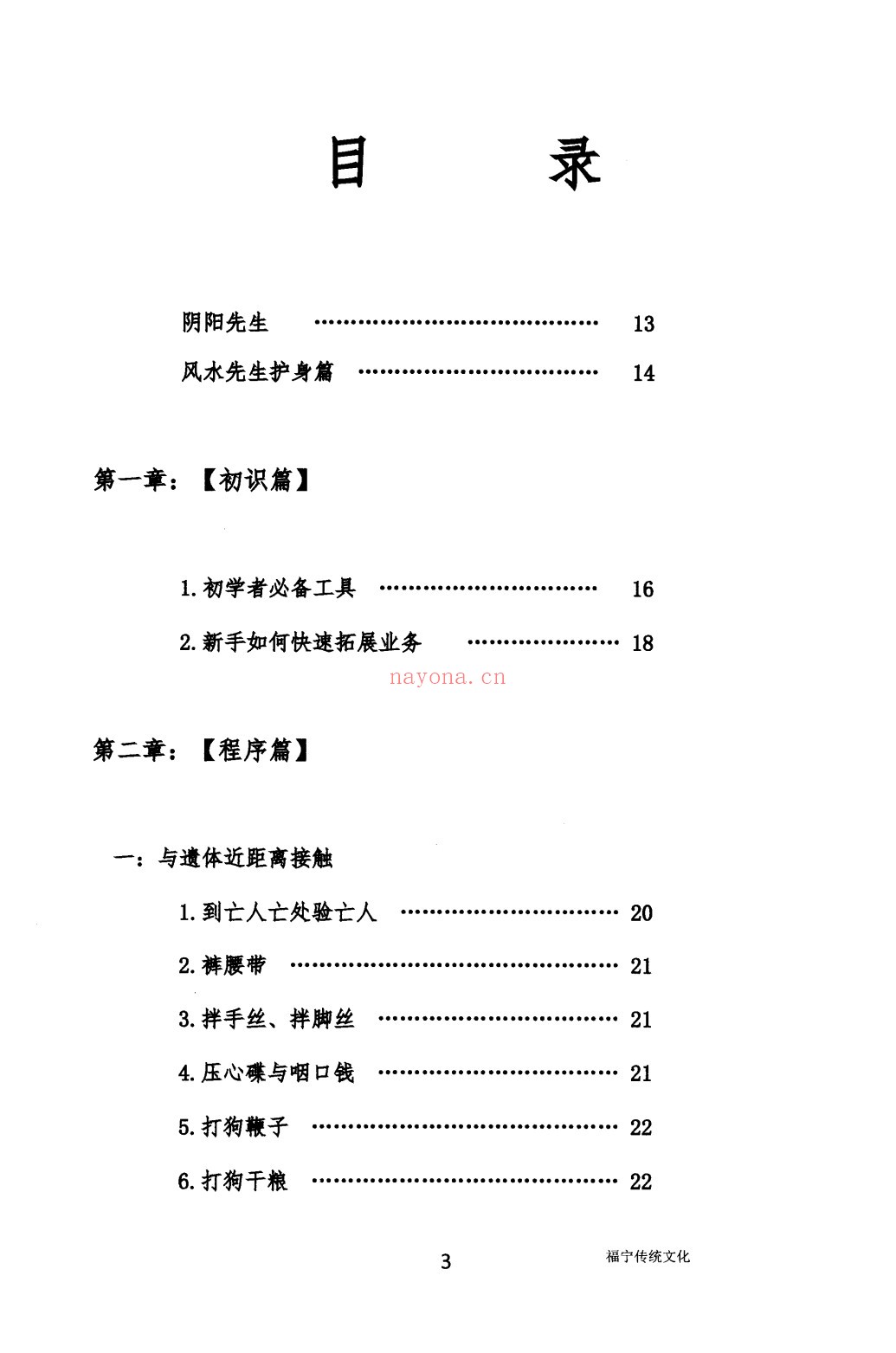 目 录

阴阳先生 13

风水先生护身篇 14

第一章：【初识篇】

1.初学者必备工具 16

2.新手如何快速拓展业务 18

第二章：【程序篇】

一：与遗体近距离接触

1.到亡人亡处验亡人 20

2.裤腰带 21

3.拌手丝、拌脚丝 21

4.压心碟与咽口钱 21

5.打狗鞭子 22

6.打狗干粮 22

3

福宁传统文化

nayona.cn